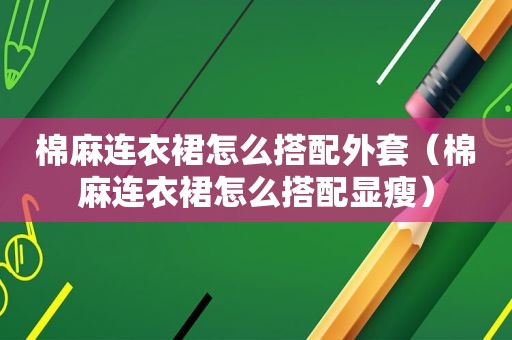 棉麻连衣裙怎么搭配外套（棉麻连衣裙怎么搭配显瘦）